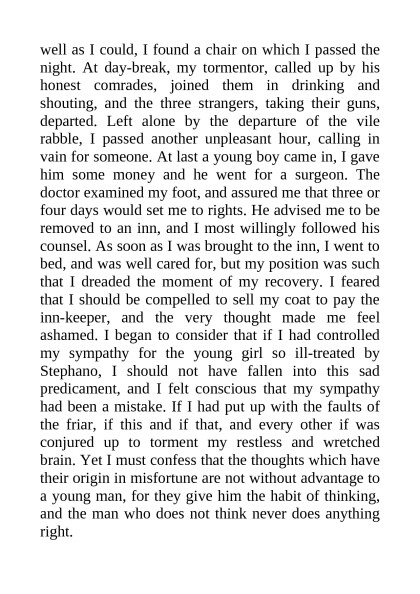 well as I could, I found a chair on which I passed the night. At day-break, my tormentor, called up by his honest comrades, joined them in drinking and shouting, and the three strangers, taking their guns, departed. Left alone by the departure of the vile rabble, I passed another unpleasant hour, calling in vain for someone. At last a young boy came in, I gave him some money and he went for a surgeon. The doctor examined my foot, and assured me that three or four days would set me to rights. He advised me to be removed to an inn, and I most willingly followed his counsel. As soon as I was brought to the inn, I went to bed, and was well cared for, but my position was such that I dreaded the moment of my recovery. I feared that I should be compelled to sell my coat to pay the inn-keeper, and the very thought made me feel ashamed. I began to consider that if I had controlled my sympathy for the young girl so ill-treated by Stephano, I should not have fallen into this sad predicament, and I felt conscious that my sympathy had been a mistake. If I had put up with the faults of the friar, if this and if that, and every other if was conjured up to torment my restless and wretched brain. Yet I must confess that the thoughts which have their origin in misfortune are not without advantage to a young man, for they give him the habit of thinking, and the man who does not think never does anything right.